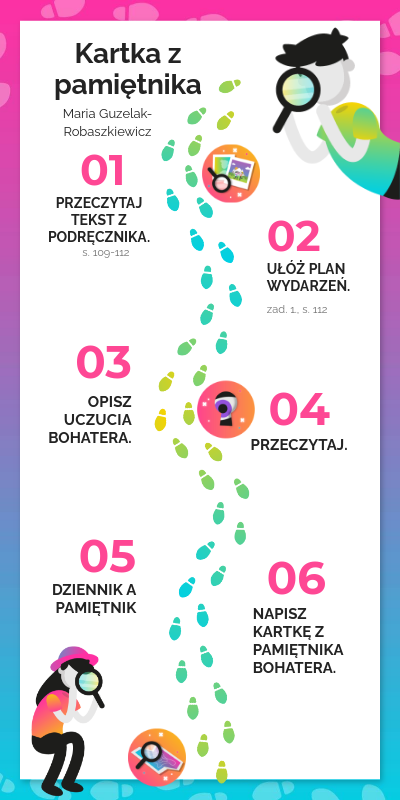 Kartka z pamiętnika

Maria Guzelak-Robaszkiewicz

01

PRZECZYTAJ TEKST Z PODRĘCZNIKA.

s. 109-112

02

UŁÓŻ PLAN WYDARZEŃ.

zad. 1., s. 112

03

OPISZ UCZUCIA BOHATERA.

04

PRZECZYTAJ.

05

DZIENNIK A PAMIĘTNIK

06

NAPISZ KARTKĘ Z PAMIĘTNIKA BOHATERA.